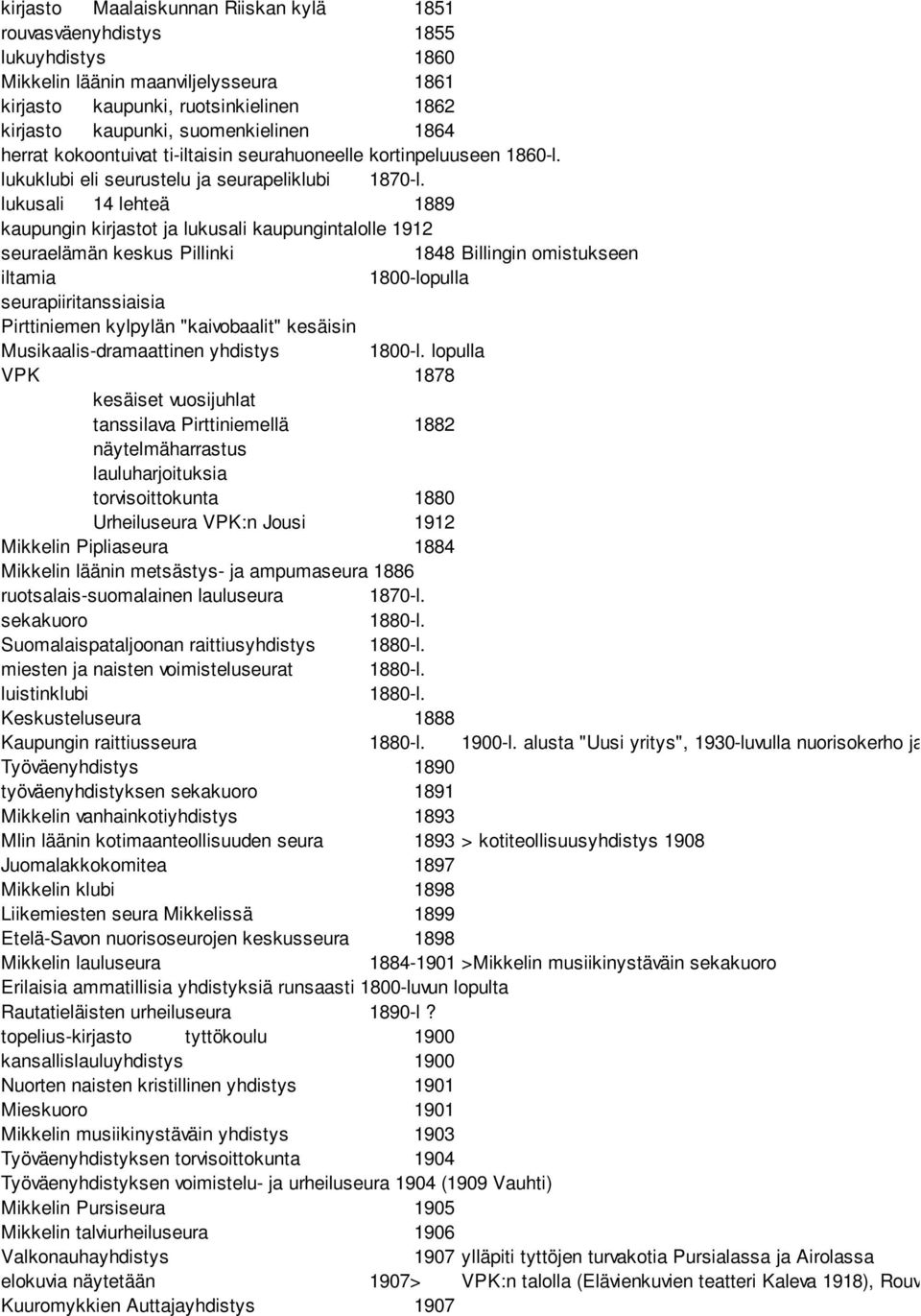 kirjasto Maalaiskunnan Riiskan kylä 1851
rouvasväenyhdistys 1855
lukuyhdistys 1860
Mikkelin läänin maanviljelysseura 1861
kirjasto kaupunki, ruotsinkielinen 1862
kirjasto kaupunki, suomenkielinen 1864
herrat kokoontuivat ti-iltaisin seurahuoneelle kortinpeluuseen 1860-l.
lukuklubi eli seurustelu ja seurapeliklubi 1870-l.
lukusali 14 lehteä 1889
kaupungin kirjastot ja lukusali kaupungintalolle 1912
seuraelämän keskus Pillinki 1848 Billingin omistukseen
iltamia 1800-lopulla
seurapiiritanssiaisia
Pirttiniemen kylpylän "kaivobaalit" kesäisin
Musikaalis-dramaattinen yhdistys 1800-l. lopulla
VPK 1878
kesäiset vuosijuhlat
tanssilava Pirttiniemellä 1882
näytelmäharrastus
lauluharjoituksia
torvisoittokunta 1880
Urheiluseura VPK:n Jousi 1912
Mikkelin Pipliaseura 1884
Mikkelin läänin metsästys- ja ampumaseura 1886
ruotsalais-suomalainen lauluseura 1870-l.
sekakuoro 1880-l.
Suomalaispataljoonan raittiusyhdistys 1880-l.
miesten ja naisten voimisteluseurat 1880-l.
luistinklubi 1880-l.
Keskusteluseura 1888
Kaupungin raittiusseura 1880-l. 1900-l. alusta "Uusi yritys", 1930-luvulla nuorisokerho ja
Työväenyhdistys 1890
työväenyhdistyksen sekakuoro 1891
Mikkelin vanhainkotiyhdistys 1893
Mlin läänin kotimaanteollisuuden seura 1893 > kotiteollisuusyhdistys 1908
Juomalakkokomitea 1897
Mikkelin klubi 1898
Liikemiesten seura Mikkelissä 1899
Etelä-Savon nuorisoseurojen keskusseura 1898
Mikkelin lauluseura 1884-1901 >Mikkelin musiikinystäväin sekakuoro
Erilaisia ammatillisia yhdistyksiä runsaasti 1800-luvun lopulta
Rautatieläisten urheiluseura 1890-l ?
topelius-kirjasto tyttökoulu 1900
kansallislauluyhdistys 1900
Nuorten naisten kristillinen yhdistys 1901
Mieskuoro 1901
Mikkelin musiikinystäväin yhdistys 1903
Työväenyhdistyksen torvisoittokunta 1904
Työväenyhdistyksen voimistelu- ja urheiluseura 1904 (1909 Vauhti)
Mikkelin Pursiseura 1905
Mikkelin talviurheiluseura 1906
Valkonauhayhdistys 1907 ylläpiti tyttöjen turvakotia Pursialassa ja Airolassa
elokuvia näytetään 1907> VPK:n talolla (Elävienkuvien teatteri Kaleva 1918), Rouv
Kuuromykkien Auttajayhdistys 1907